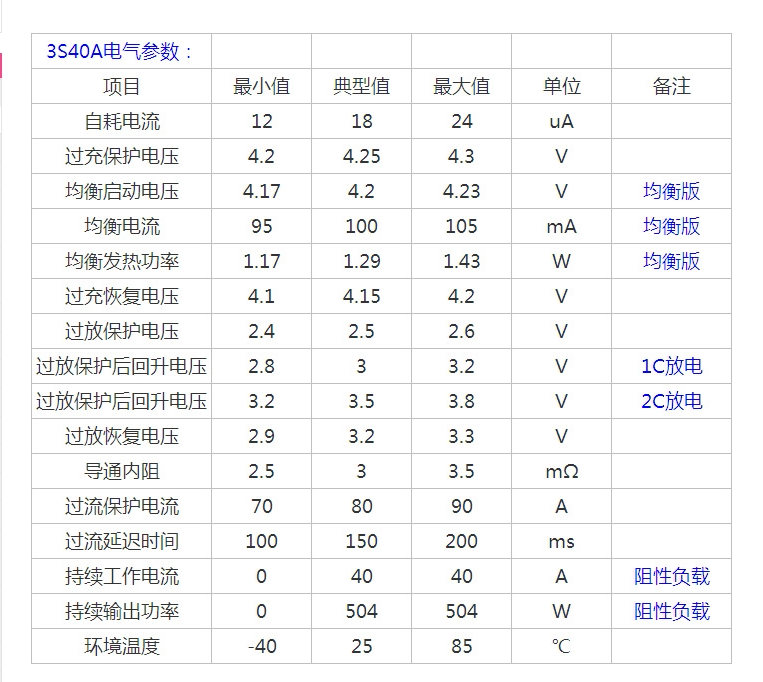 | 3S40A电气参数： | | | | | |
|---|---|---|---|---|---|
| 项目 | 最小值 | 典型值 | 最大值 | 单位 | 备注 |
| 自耗电流 | 12 | 18 | 24 | uA | |
| 过充保护电压 | 4.2 | 4.25 | 4.3 | V | |
| 均衡启动电压 | 4.17 | 4.2 | 4.23 | V | 均衡版 |
| 均衡电流 | 95 | 100 | 105 | mA | 均衡版 |
| 均衡发热功率 | 1.17 | 1.29 | 1.43 | W | 均衡版 |
| 过充恢复电压 | 4.1 | 4.15 | 4.2 | V | |
| 过放保护电压 | 2.4 | 2.5 | 2.6 | V | |
| 过放保护后回升电压 | 2.8 | 3 | 3.2 | V | 1C放电 |
| 过放保护后回升电压 | 3.2 | 3.5 | 3.8 | V | 2C放电 |
| 过放恢复电压 | 2.9 | 3.2 | 3.3 | V | |
| 导通内阻 | 2.5 | 3 | 3.5 | mΩ | |
| 过流保护电流 | 70 | 80 | 90 | A | |
| 过流延迟时间 | 100 | 150 | 200 | ms | |
| 持续工作电流 | 0 | 40 | 40 | A | 阻性负载 |
| 持续输出功率 | 0 | 504 | 504 | W | 阻性负载 |
| 环境温度 | -40 | 25 | 85 | ℃ | |